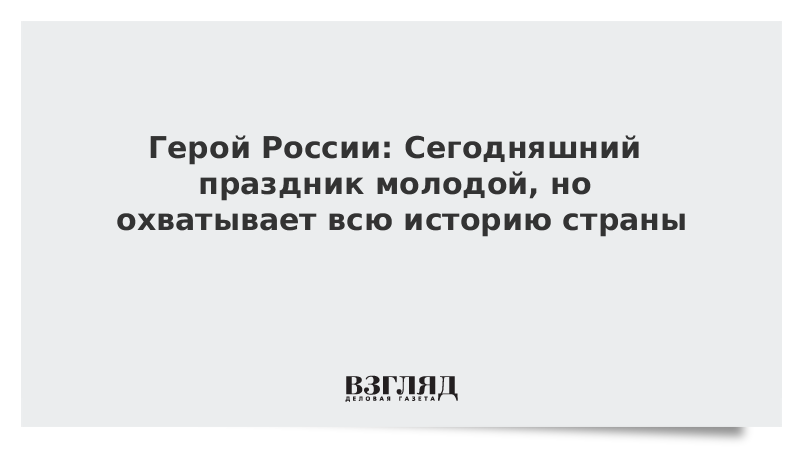 Герой России: Сегодняшний праздник молодой, но охватывает всю историю страны

ВЗГЛЯД
ДЕЛОВАЯ ГАЗЕТА